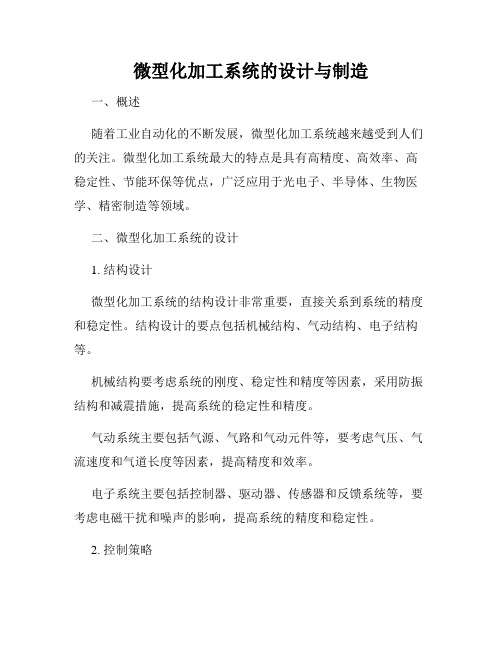 微型化加工系统的设计与制造

一、概述

随着工业自动化的不断发展，微型化加工系统越来越受到人们的关注。微型化加工系统最大的特点是具有高精度、高效率、高稳定性、节能环保等优点，广泛应用于光电子、半导体、生物医学、精密制造等领域。

二、微型化加工系统的设计

1. 结构设计

微型化加工系统的结构设计非常重要，直接关系到系统的精度和稳定性。结构设计的要点包括机械结构、气动结构、电子结构等。

机械结构要考虑系统的刚度、稳定性和精度等因素，采用防振结构和减震措施，提高系统的稳定性和精度。

气动系统主要包括气源、气路和气动元件等，要考虑气压、气流速度和气道长度等因素，提高精度和效率。

电子系统主要包括控制器、驱动器、传感器和反馈系统等，要考虑电磁干扰和噪声的影响，提高系统的精度和稳定性。

2. 控制策略